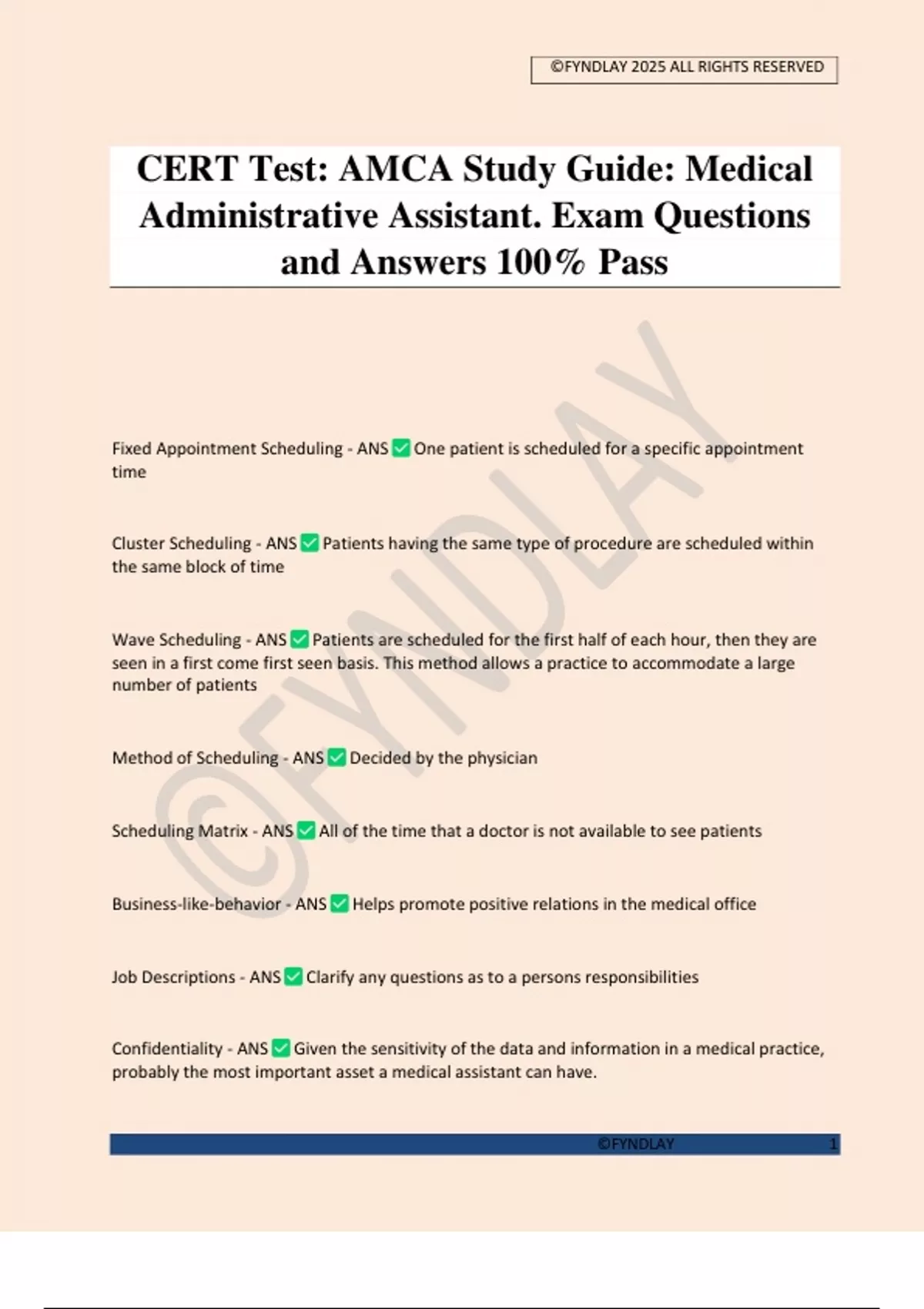 ©FYNDLAY 2025 ALL RIGHTS RESERVED

CERT Test: AMCA Study Guide: Medical Administrative Assistant. Exam Questions and Answers 100% Pass

©FYNDLAY

Fixed Appointment Scheduling - ANS ✅ One patient is scheduled for a specific appointment time

Cluster Scheduling - ANS ✅ Patients having the same type of procedure are scheduled within the same block of time

Wave Scheduling - ANS ✅ Patients are scheduled for the first half of each hour, then they are seen in a first come first seen basis. This method allows a practice to accommodate a large number of patients

Method of Scheduling - ANS ✅ Decided by the physician

Scheduling Matrix - ANS ✅ All of the time that a doctor is not available to see patients

Business-like-behavior - ANS ✅ Helps promote positive relations in the medical office

Job Descriptions - ANS ✅ Clarify any questions as to a persons responsibilities

Confidentiality - ANS ✅ Given the sensitivity of the data and information in a medical practice, probably the most important asset a medical assistant can have.

©FYNDLAY 1